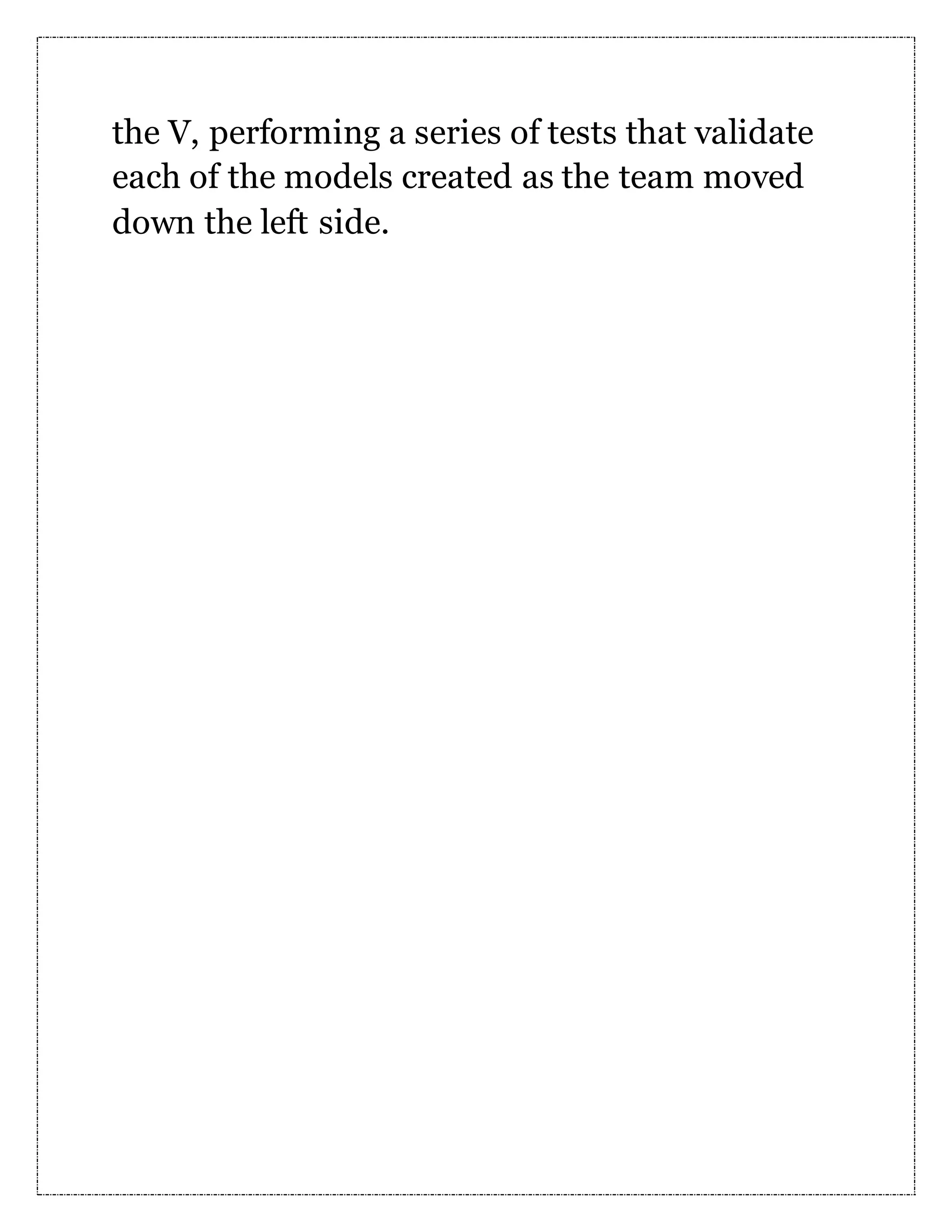 the V, performing a series of tests that validate each of the models created as the team moved down the left side.